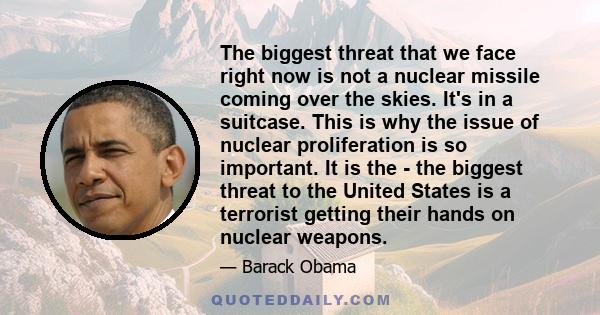 The biggest threat that we face right now is not a nuclear missile coming over the skies. It's in a suitcase. This is why the issue of nuclear proliferation is so important. It is the - the biggest threat to the United States is a terrorist getting their hands on nuclear weapons.

— Barack Obama

QUOTEDDAILY.COM